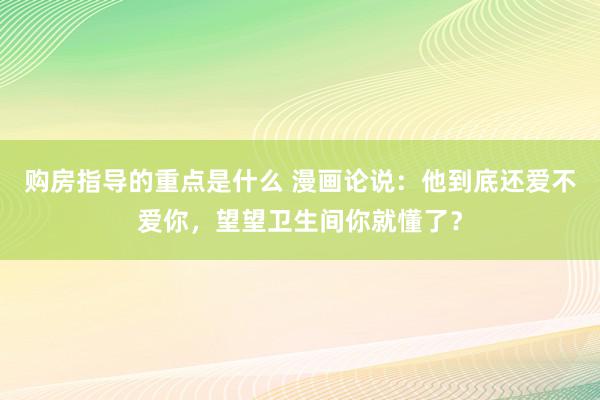 购房指导的重点是什么 漫画论说：他到底还爱不爱你，望望卫生间你就懂了？